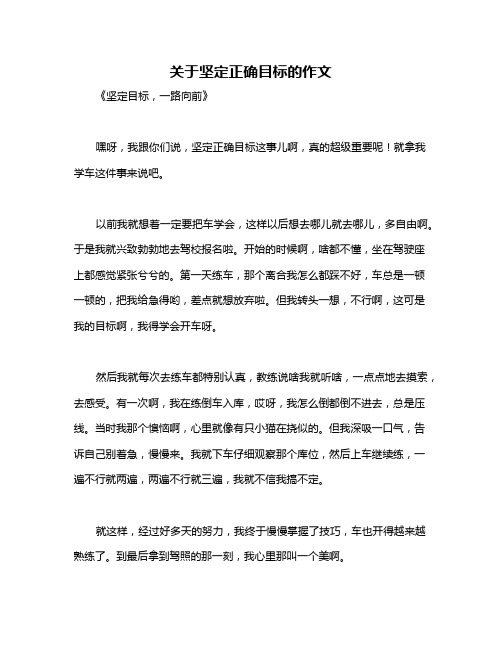 关于坚定正确目标的作文

《坚定目标，一路向前》

嘿呀，我跟你们说，坚定正确目标这事儿啊，真的超级重要呢！就拿我学车这件事来说吧。

以前我就想着一定要把车学会，这样以后想去哪儿就去哪儿，多自由啊。于是我就兴致勃勃地去驾校报名啦。开始的时候啊，啥都不懂，坐在驾驶座上都感觉紧张兮兮的。第一天练车，那个离合我怎么都踩不好，车总是一顿一顿的，把我给急得哟，差点就想放弃啦。但我转头一想，不行啊，这可是我的目标啊，我得学会开车呀。

然后我就每次去练车都特别认真，教练说啥我就听啥，一点点地去摸索，去感受。有一次啊，我在练倒车入库，哎呀，我怎么倒都倒不进去，总是压线。当时我那个懊恼啊，心里就像有只小猫在挠似的。但我深吸一口气，告诉自己别着急，慢慢来。我就下车仔细观察那个库位，然后上车继续练，一遍不行就两遍，两遍不行就三遍，我就不信我搞不定。

就这样，经过好多天的努力，我终于慢慢掌握了技巧，车也开得越来越熟练了。到最后拿到驾照的那一刻，我心里那叫一个美啊。